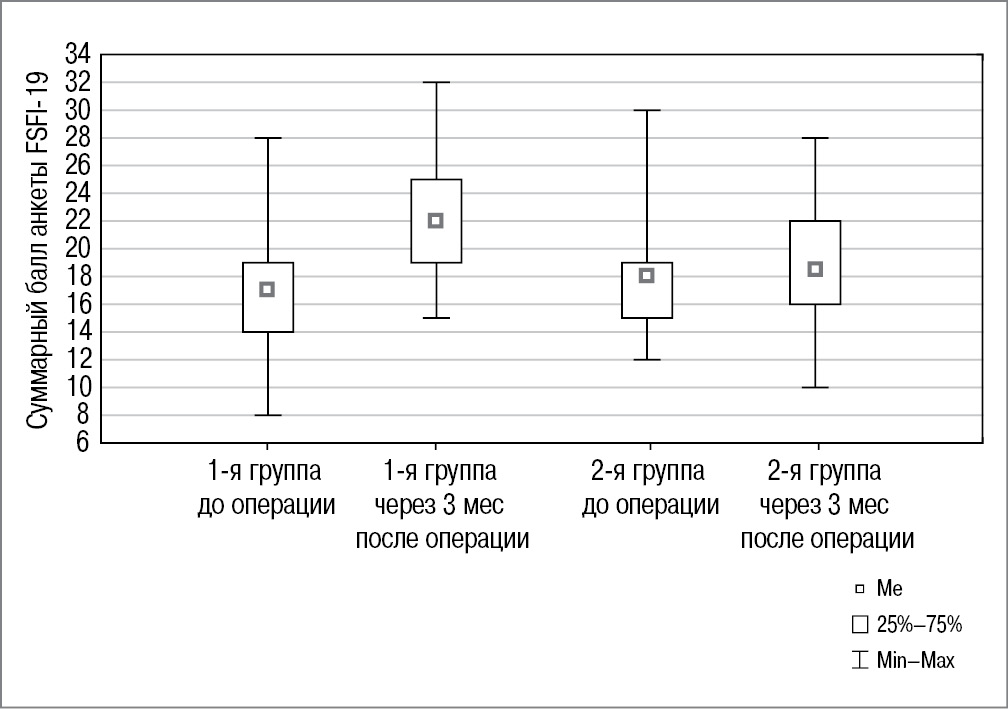 Суммарный балл анкеты FSFI-19

34
32
30
28
26
24
22
20
18
16
14
12
10
8
6

1-я группа до операции

1-я группа через 3 мес после операции

2-я группа до операции

2-я группа через 3 мес после операции

Me
25%–75%
Min–Max